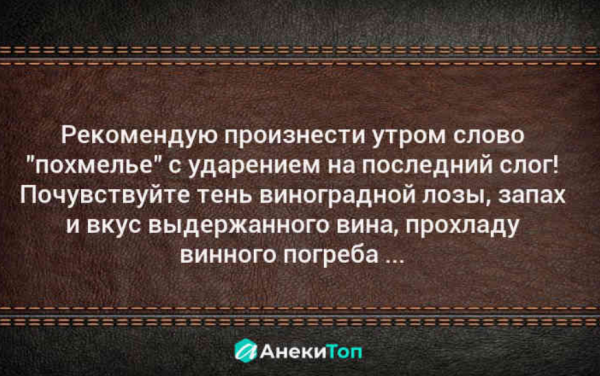 Рекомендую произнести утром слово "похмелье" с ударением на последний слог! Почувствуйте тень виноградной лозы, запах и вкус выдержанного вина, прохладу винного погреба ...

АнекиТоп